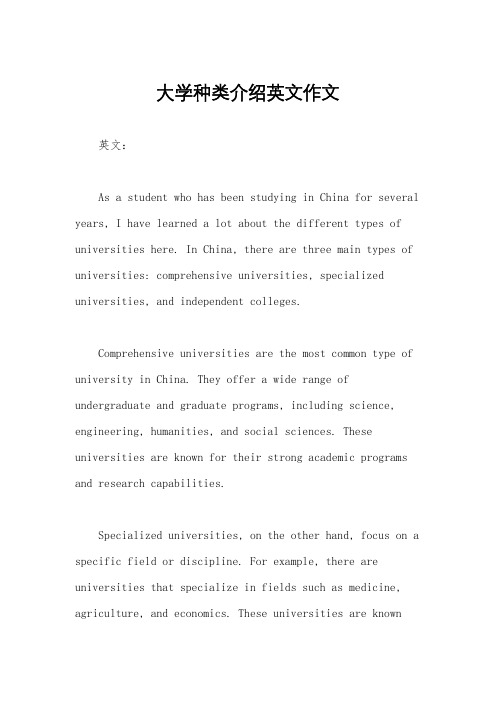 大学种类介绍英文作文

英文：

As a student who has been studying in China for several years, I have learned a lot about the different types of universities here. In China, there are three main types of universities: comprehensive universities, specialized universities, and independent colleges.

Comprehensive universities are the most common type of university in China. They offer a wide range of undergraduate and graduate programs, including science, engineering, humanities, and social sciences. These universities are known for their strong academic programs and research capabilities.

Specialized universities, on the other hand, focus on a specific field or discipline. For example, there are universities that specialize in fields such as medicine, agriculture, and economics. These universities are known